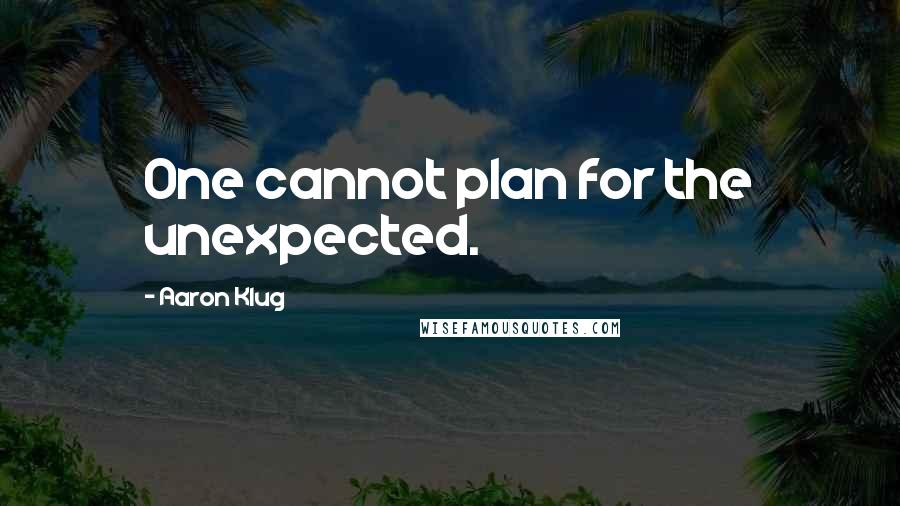 One cannot plan for the unexpected.

- Aaron Klug

WISEFAMOUSQUOTES.COM